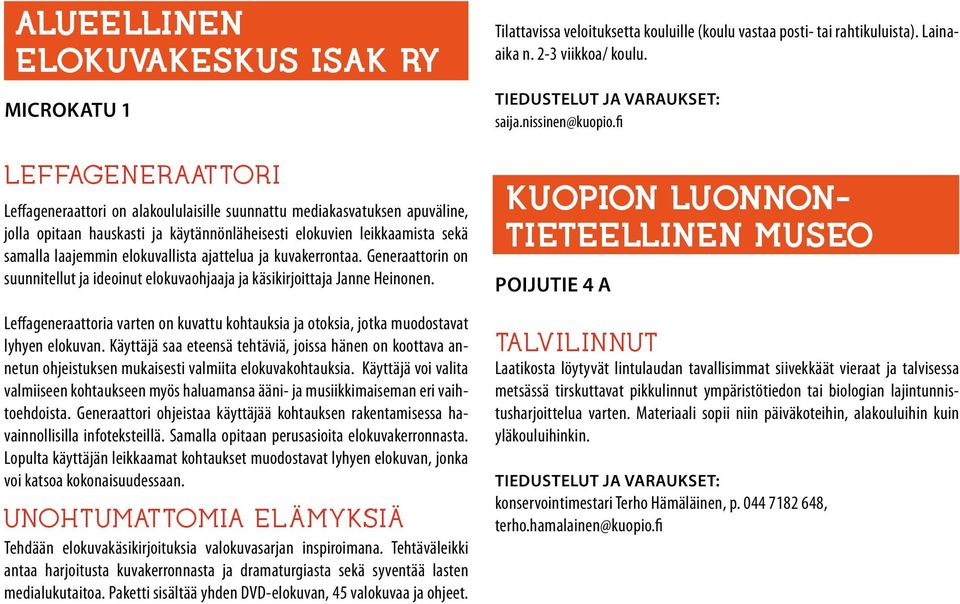 ALUEELLINEN ELOKUVAKESKUS ISAK RY

MICROKATU 1

LEFFAGENERAATTORI

Leffageneraattori on alakoululaisille suunnattu mediakasvatuksen apuväline, jolla opitaan hauskasti ja käytännönläheisesti elokuvien leikkaamista sekä samalla laajemmin elokuvallista ajattelua ja kuvakerrontaa. Generaattorin on suunnitellut ja ideoinut elokuvaohjaaja ja käsikirjoittaja Janne Heinonen.

Leffageneraattoria varten on kuvattu kohtauksia ja otoksia, jotka muodostavat lyhyen elokuvan. Käyttäjä saa eteensä tehtäviä, joissa hänen on koottava annetun ohjeistuksen mukaisesti valmiita elokuvakohtauksia. Käyttäjä voi valita valmiiseen kohtaukseen myös haluamansa ääni- ja musiikkimaiseman eri vaihtoehdoista. Generaattori ohjeistaa käyttäjää kohtauksen rakentamisessa havainnollisilla infoteksteillä. Samalla opitaan perusasioita elokuvakerronnasta. Lopulta käyttäjän leikkaamat kohtaukset muodostavat lyhyen elokuvan, jonka voi katsoa kokonaisuudessaan.

UNOHTUMATTOMIA ELÄMYKSIÄ

Tehdään elokuvakäsikirjoituksia valokuvasarjan inspiroimana. Tehtäväleikki antaa harjoitusta kuvakerronnasta ja dramaturgiasta sekä syventää lasten medialukutaitoa. Paketti sisältää yhden DVD-elokuvan, 45 valokuvaa ja ohjeet.

Tilattavissa veloituksetta kouluille (koulu vastaa posti- tai rahtikuluista). Lainaaika n. 2-3 viikkoa/ koulu.

TIEDUSTELUT JA VARAUKSET:
saija.nissinen@kuopio.fi

KUOPION LUONNONTIETEELLINEN MUSEO

POIJUTIE 4 A

TALVILINNUT

Laatikosta löytyvät lintulaudan tavallisimmat siivekkäät vieraat ja talvisessa metsässä tirskuttavat pikkulinnut ympäristötiedon tai biologian lajintunnistusharjoittelua varten. Materiaali sopii niin päiväkoteihin, alakouluihin kuin yläkouluihinkin.

TIEDUSTELUT JA VARAUKSET:
konservointimestari Terho Hämäläinen, p. 044 7182 648, terho.hamalainen@kuopio.fi